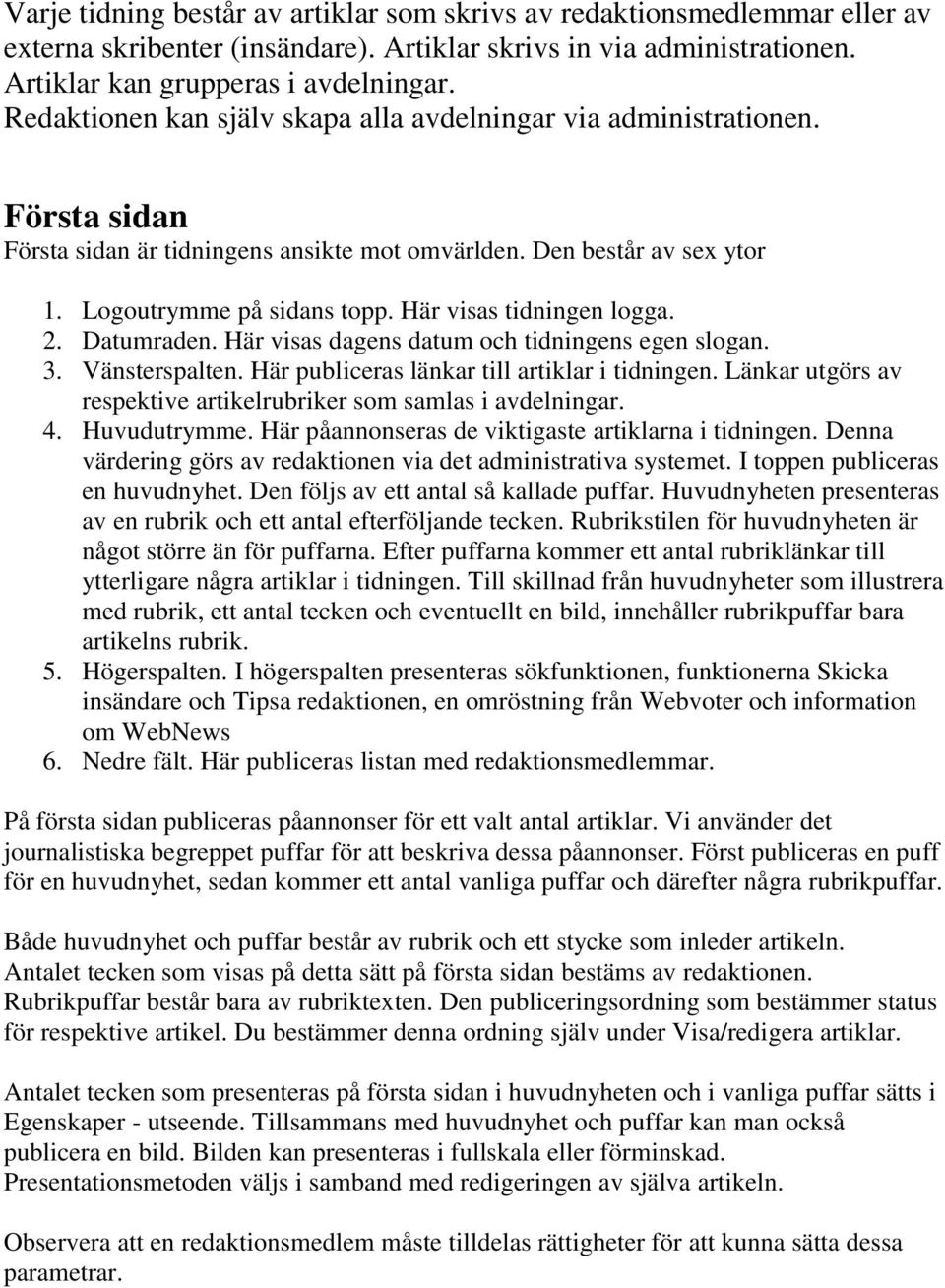 Varje tidning består av artiklar som skrivs av redaktionsmedlemmar eller av externa skribenter (insändare). Artiklar skrivs in via administrationen. Artiklar kan grupperas i avdelningar.
Redaktionen kan själv skapa alla avdelningar via administrationen.

Första sidan
Första sidan är tidningens ansikte mot omvärlden. Den består av sex ytor

1. Logoutrymme på sidans topp. Här visas tidningen logga.
2. Datumraden. Här visas dagens datum och tidningens egen slogan.
3. Vänsterspalten. Här publiceras länkar till artiklar i tidningen. Länkar utgörs av respektive artikelrubriker som samlas i avdelningar.
4. Huvudutrymme. Här påannonseras de viktigaste artiklarna i tidningen. Denna värdering görs av redaktionen via det administrativa systemet. I toppen publiceras en huvudnyhet. Den följs av ett antal så kallade puffar. Huvudnyheten presenteras av en rubrik och ett antal efterföljande tecken. Rubrikstilen för huvudnyheten är något större än för puffarna. Efter puffarna kommer ett antal rubriklänkar till ytterligare några artiklar i tidningen. Till skillnad från huvudnyheter som illustrera med rubrik, ett antal tecken och eventuellt en bild, innehåller rubrikpuffar bara artikelns rubrik.
5. Högerspalten. I högerspalten presenteras sökfunktionen, funktionerna Skicka insändare och Tipsa redaktionen, en omröstning från Webvoter och information om WebNews
6. Nedre fält. Här publiceras listan med redaktionsmedlemmar.

På första sidan publiceras påannonser för ett valt antal artiklar. Vi använder det journalistiska begreppet puffar för att beskriva dessa påannonser. Först publiceras en puff för en huvudnyhet, sedan kommer ett antal vanliga puffar och därefter några rubrikpuffar.

Både huvudnyhet och puffar består av rubrik och ett stycke som inleder artikeln. Antalet tecken som visas på detta sätt på första sidan bestäms av redaktionen. Rubrikpuffar består bara av rubriktexten. Den publiceringsordning som bestämmer status för respektive artikel. Du bestämmer denna ordning själv under Visa/redigera artiklar.

Antalet tecken som presenteras på första sidan i huvudnyheten och i vanliga puffar sätts i Egenskaper - utseende. Tillsammans med huvudnyhet och puffar kan man också publicera en bild. Bilden kan presenteras i fullskala eller förminskad. Presentationsmetoden väljs i samband med redigeringen av själva artikeln.

Observera att en redaktionsmedlem måste tilldelas rättigheter för att kunna sätta dessa parametrar.